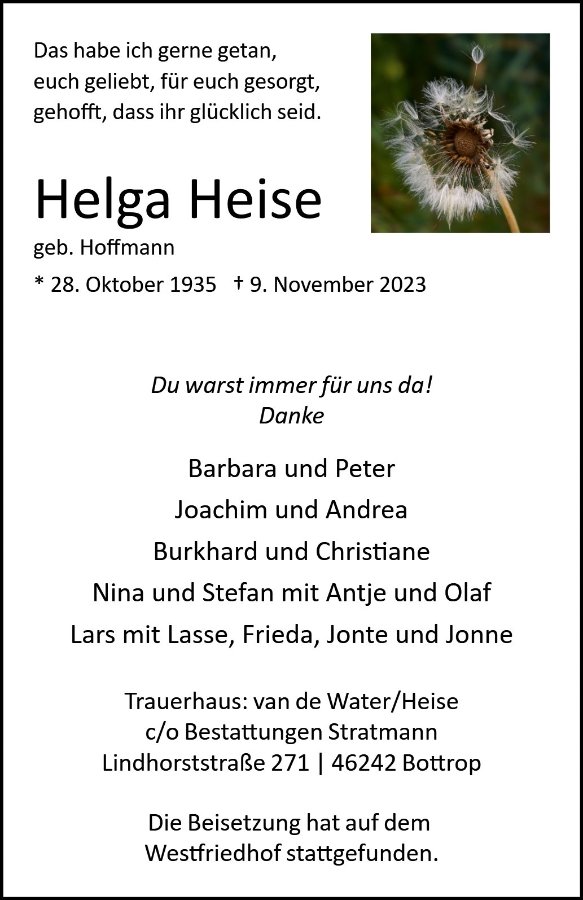 Das habe ich gerne getan,
euch geliebt, für euch gesorgt,
gehofft, dass ihr glücklich seid.

Helga Heise

geb. Hoffmann

* 28. Oktober 1935 † 9. November 2023

Du warst immer für uns da!
Danke

Barbara und Peter
Joachim und Andrea
Burkhard und Christiane
Nina und Stefan mit Antje und Olaf
Lars mit Lasse, Frieda, Jonte und Jonne

Trauerhaus: van de Water/Heise
c/o Bestattungen Stratmann
Lindhorststraße 271 | 46242 Bottrop

Die Beisetzung hat auf dem
Westfriedhof stattgefunden.